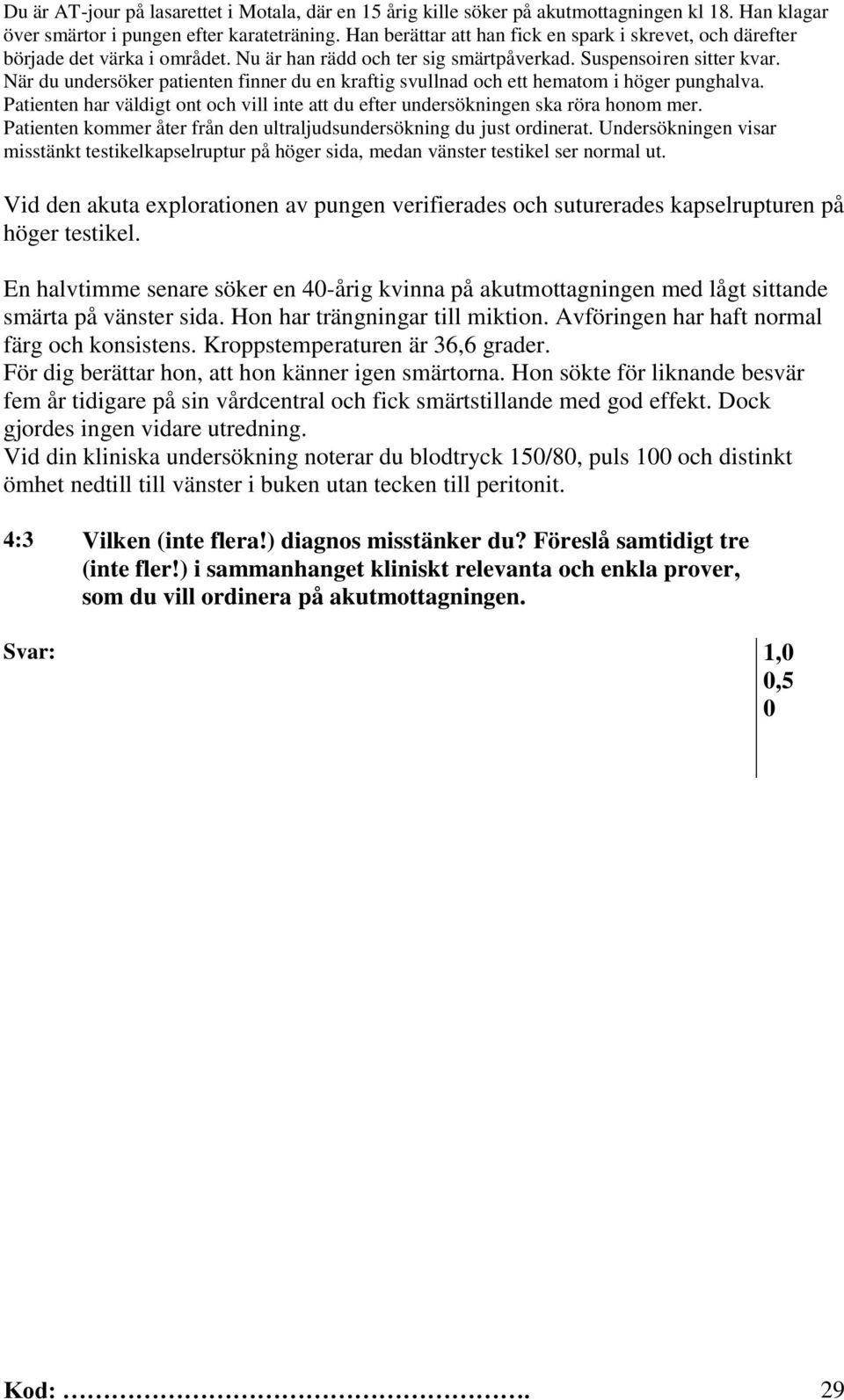 Du är AT-jour på lasarettet i Motala, där en 15 årig kille söker på akutmottagningen kl 18. Han klagar över smärtor i pungen efter karateträning. Han berättar att han fick en spark i skrevet, och därefter började det värka i området. Nu är han rädd och ter sig smärtpåverkad. Suspensoiren sitter kvar. När du undersöker patienten finner du en kraftig svullnad och ett hematom i höger punghalva. Patienten har väldigt ont och vill inte att du efter undersökningen ska röra honom mer. Patienten kommer åter från den ultraljudsundersökning du just ordinerat. Undersökningen visar misstänkt testikelkapselruptur på höger sida, medan vänster testikel ser normal ut.

Vid den akuta explorationen av pungen verifierades och suturerades kapselrupturen på höger testikel.

En halvtimme senare söker en 40-årig kvinna på akutmottagningen med lågt sittande smärta på vänster sida. Hon har trängningar till miktion. Avföringen har haft normal färg och konsistens. Kroppstemperaturen är 36,6 grader.
För dig berättar hon, att hon känner igen smärtorna. Hon sökte för liknande besvär fem år tidigare på sin vårdcentral och fick smärtstillande med god effekt. Dock gjordes ingen vidare utredning.
Vid din kliniska undersökning noterar du blodtryck 150/80, puls 100 och distinkt ömhet nedtill till vänster i buken utan tecken till peritonit.

4:3 Vilken (inte flera!) diagnos misstänker du? Föreslå samtidigt tre (inte fler!) i sammanhanget kliniskt relevanta och enkla prover, som du vill ordinera på akutmottagningen.

Svar:

1,0
0,5
0

Kod: ……………………………. 29